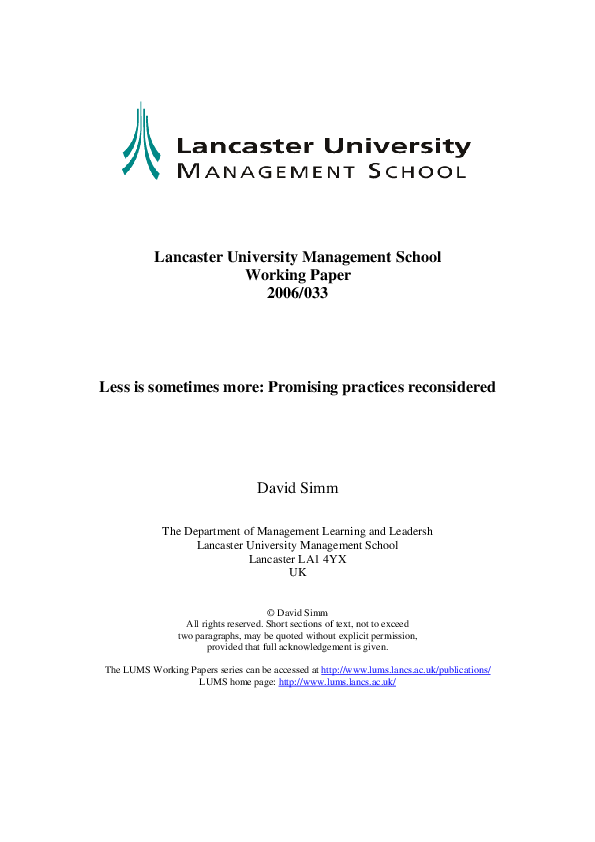 Lancaster University
MANAGEMENT SCHOOL

Lancaster University Management School
Working Paper
2006/033

Less is sometimes more: Promising practices reconsidered

David Simm

The Department of Management Learning and Leadersh
Lancaster University Management School
Lancaster LA1 4YX
UK

© David Simm
All rights reserved. Short sections of text, not to exceed two paragraphs, may be quoted without explicit permission, provided that full acknowledgement is given.

The LUMS Working Papers series can be accessed at http://www.lums.lancs.ac.uk/publications/
LUMS home page: http://www.lums.lancs.ac.uk/